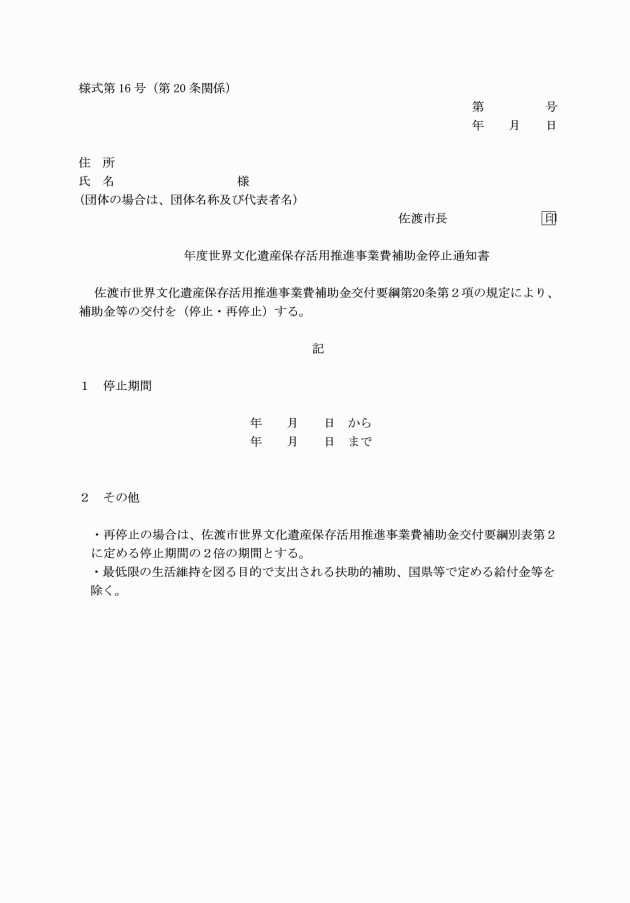 様式第 16 号（第 20 条関係）

第　　　　号
年　　月　　日

住　所
氏　名　　　　　　　　　　様
(団体の場合は、団体名称及び代表者名)

佐渡市長　　　　　　印

年度世界文化遺産保存活用推進事業費補助金停止通知書

佐渡市世界文化遺産保存活用推進事業費補助金交付要綱第20条第２項の規定により、補助金等の交付を（停止・再停止）する。

記

1　停止期間

年　　月　　日　から
年　　月　　日　まで

2　その他

・再停止の場合は、佐渡市世界文化遺産保存活用推進事業費補助金交付要綱別表第２に定める停止期間の２倍の期間とする。
・最低限の生活維持を図る目的で支出される扶助的補助、国県等で定める給付金等を除く。